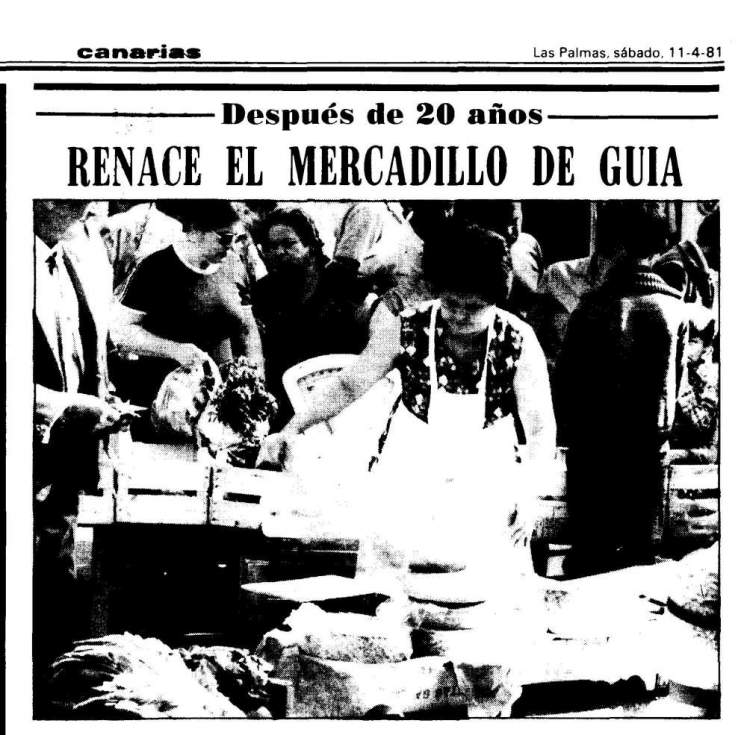 canarias

Las Palmas, sábado, 11-4-81

Después de 20 años

RENACE EL MERCADILLO DE GUIA